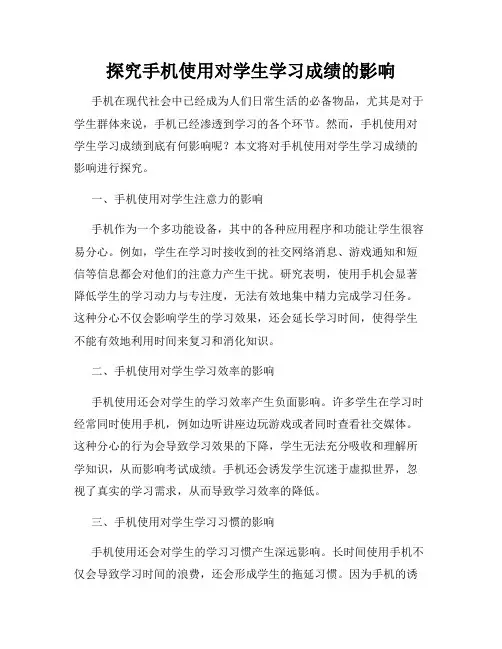 探究手机使用对学生学习成绩的影响

手机在现代社会中已经成为人们日常生活的必备物品，尤其是对于学生群体来说，手机已经渗透到学习的各个环节。然而，手机使用对学生学习成绩到底有何影响呢？本文将对手机使用对学生学习成绩的影响进行探究。

一、手机使用对学生注意力的影响

手机作为一个多功能设备，其中的各种应用程序和功能让学生很容易分心。例如，学生在学习时接收到的社交网络消息、游戏通知和短信等信息都会对他们的注意力产生干扰。研究表明，使用手机会显著降低学生的学习动力与专注度，无法有效地集中精力完成学习任务。这种分心不仅会影响学生的学习效果，还会延长学习时间，使得学生不能有效地利用时间来复习和消化知识。

二、手机使用对学生学习效率的影响

手机使用还会对学生的学习效率产生负面影响。许多学生在学习时经常同时使用手机，例如边听讲座边玩游戏或者同时查看社交媒体。这种分心的行为会导致学习效果的下降，学生无法充分吸收和理解所学知识，从而影响考试成绩。手机还会诱发学生沉迷于虚拟世界，忽视了真实的学习需求，从而导致学习效率的降低。

三、手机使用对学生学习习惯的影响

手机使用还会对学生的学习习惯产生深远影响。长时间使用手机不仅会导致学习时间的浪费，还会形成学生的拖延习惯。因为手机的诱